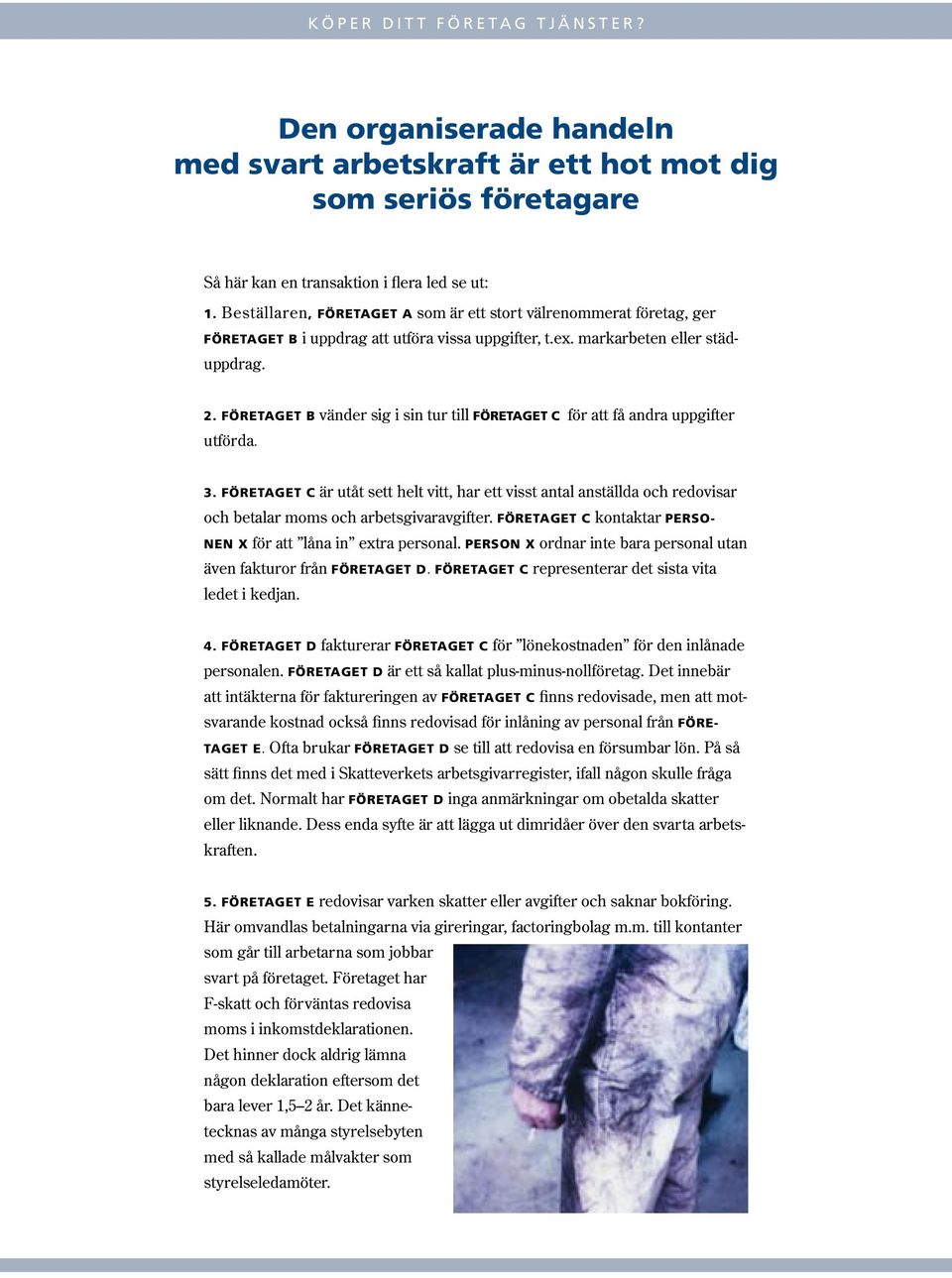 KÖPER DITT FÖRETAG TJÄNSTER?

Den organiserade handeln med svart arbetskraft är ett hot mot dig som seriös företagare

Så här kan en transaktion i flera led se ut:

1. Beställaren, FÖRETAGET A som är ett stort välrenommerat företag, ger FÖRETAGET B i uppdrag att utföra vissa uppgifter, t.ex. markarbeten eller städuppdrag.

2. FÖRETAGET B vänder sig i sin tur till FÖRETAGET C för att få andra uppgifter utförda.

3. FÖRETAGET C är utåt sett helt vitt, har ett visst antal anställda och redovisar och betalar moms och arbetsgivaravgifter. FÖRETAGET C kontaktar PERSONEN X för att ”låna in” extra personal. PERSON X ordnar inte bara personal utan även fakturor från FÖRETAGET D. FÖRETAGET C representerar det sista vita ledet i kedjan.

4. FÖRETAGET D fakturerar FÖRETAGET C för ”lönekostnaden” för den inlånade personalen. FÖRETAGET D är ett så kallat plus-minus-nollföretag. Det innebär att intäkterna för faktureringen av FÖRETAGET C finns redovisade, men att motsvarande kostnad också finns redovisad för inlåning av personal från FÖRETAGET E. Ofta brukar FÖRETAGET D se till att redovisa en försumbar lön. På så sätt finns det med i Skatteverkets arbetsgivarregister, ifall någon skulle fråga om det. Normalt har FÖRETAGET D inga anmärkningar om obetalda skatter eller liknande. Dess enda syfte är att lägga ut dimridåer över den svarta arbetskraften.

5. FÖRETAGET E redovisar varken skatter eller avgifter och saknar bokföring. Här omvandlas betalningarna via gireringar, factoringbolag m.m. till kontanter som går till arbetarna som jobbar svart på företaget. Företaget har F-skatt och förväntas redovisa moms i inkomstdeklarationen. Det hinner dock aldrig lämna någon deklaration eftersom det bara lever 1,5–2 år. Det kännetecknas av många styrelsebyten med så kallade målvakter som styrelseledamöter.